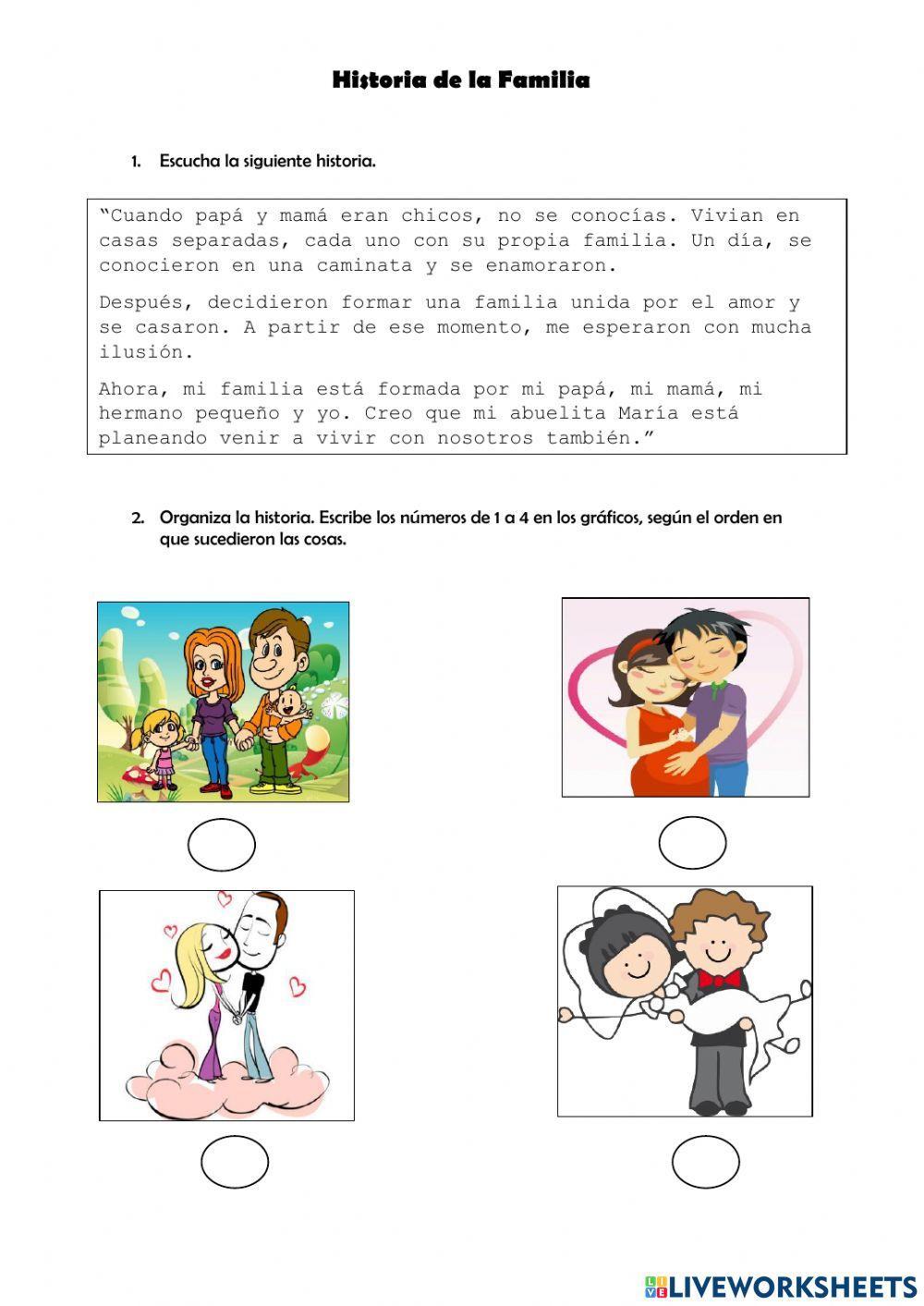 Historia de la Familia

1. Escucha la siguiente historia.

"Cuando papá y mamá eran chicos, no se conocías. Vivian en casas separadas, cada uno con su propia familia. Un día, se conocieron en una caminata y se enamoraron.

Después, decidieron formar una familia unida por el amor y se casaron. A partir de ese momento, me esperaron con mucha ilusión.

Ahora, mi familia está formada por mi papá, mi mamá, mi hermano pequeño y yo. Creo que mi abuelita María está planeando venir a vivir con nosotros también."

2. Organiza la historia. Escribe los números de 1 a 4 en los gráficos, según el orden en que sucedieron las cosas.

LIVEWORKSHEETS